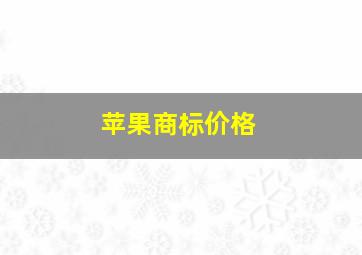 苹果商标价格